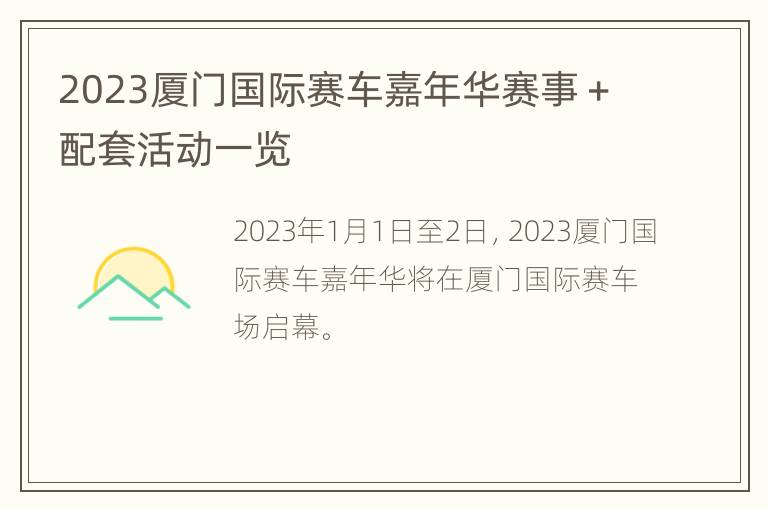 2023厦门国际赛车嘉年华赛事 + 配套活动一览

2023年1月1日至2日, 2023厦门国际赛车嘉年华将在厦门国际赛车场启幕。